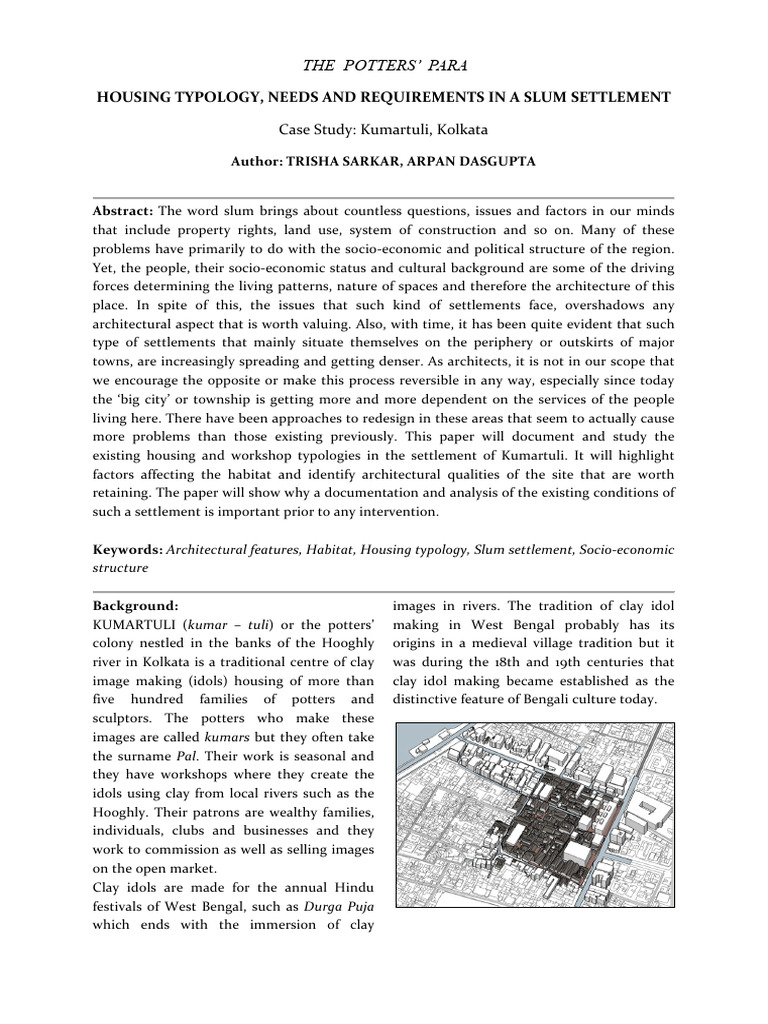 THE POTTERS' PARA

HOUSING TYPOLOGY, NEEDS AND REQUIREMENTS IN A SLUM SETTLEMENT

Case Study: Kumartuli, Kolkata

Author: TRISHA SARKAR, ARPAN DASGUPTA

Abstract: The word slum brings about countless questions, issues and factors in our minds that include property rights, land use, system of construction and so on. Many of these problems have primarily to do with the socio-economic and political structure of the region. Yet, the people, their socio-economic status and cultural background are some of the driving forces determining the living patterns, nature of spaces and therefore the architecture of this place. In spite of this, the issues that such kind of settlements face, overshadows any architectural aspect that is worth valuing. Also, with time, it has been quite evident that such type of settlements that mainly situate themselves on the periphery or outskirts of major towns, are increasingly spreading and getting denser. As architects, it is not in our scope that we encourage the opposite or make this process reversible in any way, especially since today the 'big city' or township is getting more and more dependent on the services of the people living here. There have been approaches to redesign in these areas that seem to actually cause more problems than those existing previously. This paper will document and study the existing housing and workshop typologies in the settlement of Kumartuli. It will highlight factors affecting the habitat and identify architectural qualities of the site that are worth retaining. The paper will show why a documentation and analysis of the existing conditions of such a settlement is important prior to any intervention.

Keywords: Architectural features, Habitat, Housing typology, Slum settlement, Socio-economic structure

Background:
KUMARTULI (kumar – tuli) or the potters' colony nestled in the banks of the Hooghly river in Kolkata is a traditional centre of clay image making (idols) housing of more than five hundred families of potters and sculptors. The potters who make these images are called kumars but they often take the surname Pal. Their work is seasonal and they have workshops where they create the idols using clay from local rivers such as the Hooghly. Their patrons are wealthy families, individuals, clubs and businesses and they work to commission as well as selling images on the open market.
Clay idols are made for the annual Hindu festivals of West Bengal, such as Durga Puja which ends with the immersion of clay images in rivers. The tradition of clay idol making in West Bengal probably has its origins in a medieval village tradition but it was during the 18th and 19th centuries that clay idol making became established as the distinctive feature of Bengali culture today.